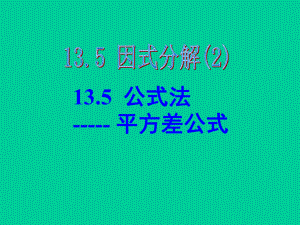 13.5 因式分解(2)

13.5 公式法
----- 平方差公式